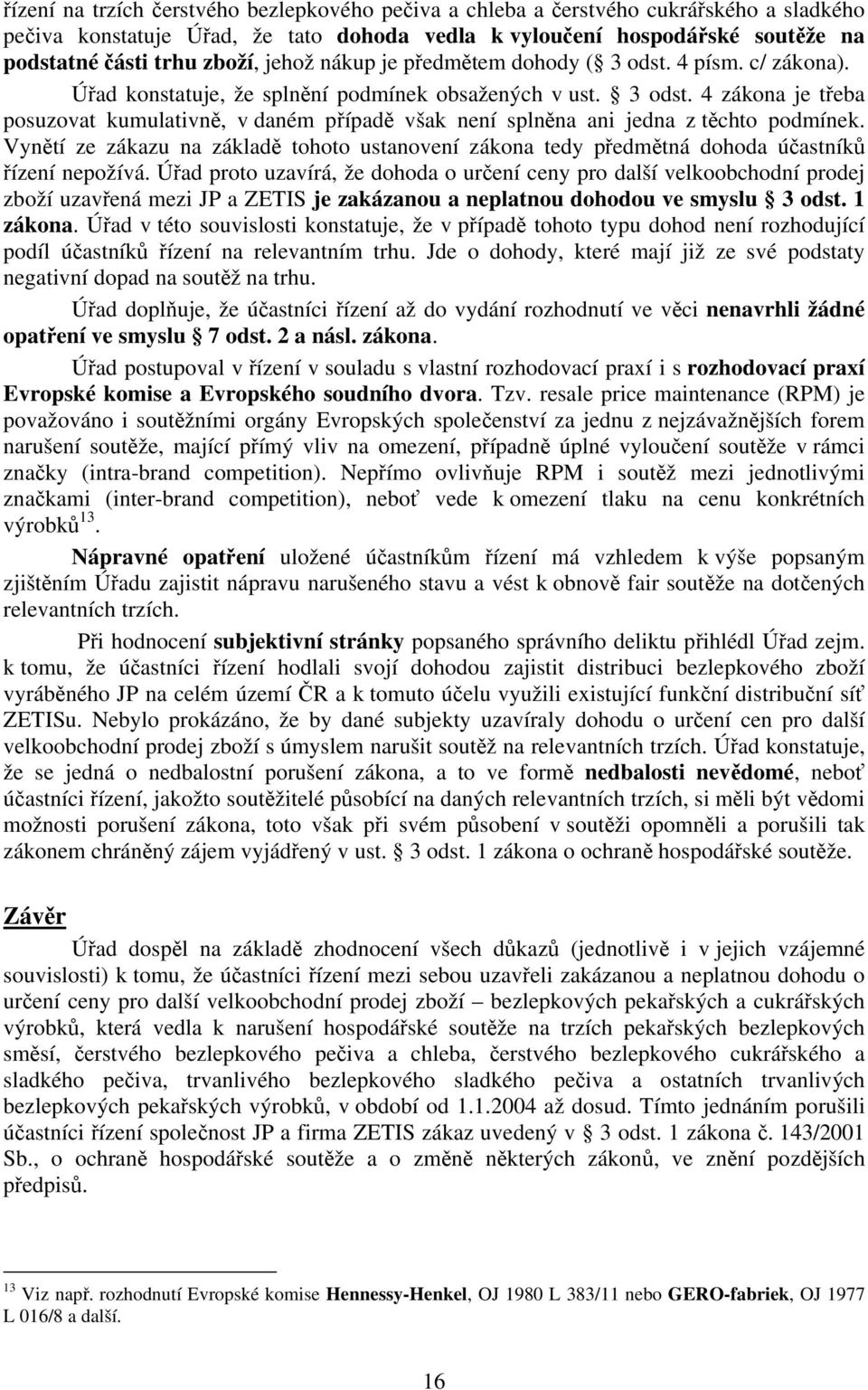 řízení na trzích čerstvého bezlepkového pečiva a chleba a čerstvého cukrářského a sladkého pečiva konstatuje Úřad, že tato dohoda vedla k vyloučení hospodářské soutěže na podstatné části trhu zboží, jehož nákup je předmětem dohody (§ 3 odst. 4 písm. c/ zákona). Úřad konstatuje, že splnění podmínek obsažených v ust. § 3 odst. 4 zákona je třeba posuzovat kumulativně, v daném případě však není splněna ani jedna z těchto podmínek. Vynětí ze zákazu na základě tohoto ustanovení zákona tedy předmětná dohoda účastníků řízení nepožívá. Úřad proto uzavírá, že dohoda o určení ceny pro další velkoobchodní prodej zboží uzavřená mezi JP a ZETIS je zakázanou a neplatnou dohodou ve smyslu § 3 odst. 1 zákona. Úřad v této souvislosti konstatuje, že v případě tohoto typu dohod není rozhodující podíl účastníků řízení na relevantním trhu. Jde o dohody, které mají již ze své podstaty negativní dopad na soutěž na trhu.

Úřad doplňuje, že účastníci řízení až do vydání rozhodnutí ve věci nenavrhli žádné opatření ve smyslu § 7 odst. 2 a násl. zákona.

Úřad postupoval v řízení v souladu s vlastní rozhodovací praxí i s rozhodovací praxí Evropské komise a Evropského soudního dvora. Tzv. resale price maintenance (RPM) je považováno i soutěžními orgány Evropských společenství za jednu z nejzávažnějších forem narušení soutěže, mající přímý vliv na omezení, případně úplné vyloučení soutěže v rámci značky (intra-brand competition). Nepřímo ovlivňuje RPM i soutěž mezi jednotlivými značkami (inter-brand competition), neboť vede k omezení tlaku na cenu konkrétních výrobků$^{13}$.

Nápravné opatření uložené účastníkům řízení má vzhledem k výše popsaným zjištěním Úřadu zajistit nápravu narušeného stavu a vést k obnově fair soutěže na dotčených relevantních trzích.

Při hodnocení subjektivní stránky popsaného správního deliktu přihlédl Úřad zejm. k tomu, že účastníci řízení hodlali svojí dohodou zajistit distribuci bezlepkového zboží vyráběného JP na celém území ČR a k tomuto účelu využili existující funkční distribuční síť ZETISu. Nebylo prokázáno, že by dané subjekty uzavíraly dohodu o určení cen pro další velkoobchodní prodej zboží s úmyslem narušit soutěž na relevantních trzích. Úřad konstatuje, že se jedná o nedbalostní porušení zákona, a to ve formě nedbalosti nevědomé, neboť účastníci řízení, jakožto soutěžitelé působící na daných relevantních trzích, si měli být vědomi možnosti porušení zákona, toto však při svém působení v soutěži opomněli a porušili tak zákonem chráněný zájem vyjádřený v ust. § 3 odst. 1 zákona o ochraně hospodářské soutěže.

Závěr

Úřad dospěl na základě zhodnocení všech důkazů (jednotlivě i v jejich vzájemné souvislosti) k tomu, že účastníci řízení mezi sebou uzavřeli zakázanou a neplatnou dohodu o určení ceny pro další velkoobchodní prodej zboží – bezlepkových pekařských a cukrářských výrobků, která vedla k narušení hospodářské soutěže na trzích pekařských bezlepkových směsí, čerstvého bezlepkového pečiva a chleba, čerstvého bezlepkového cukrářského a sladkého pečiva, trvanlivého bezlepkového sladkého pečiva a ostatních trvanlivých bezlepkových pekařských výrobků, v období od 1.1.2004 až dosud. Tímto jednáním porušili účastníci řízení společnost JP a firma ZETIS zákaz uvedený v § 3 odst. 1 zákona č. 143/2001 Sb., o ochraně hospodářské soutěže a o změně některých zákonů, ve znění pozdějších předpisů.

$^{13}$ Viz např. rozhodnutí Evropské komise Hennessy-Henkel, OJ 1980 L 383/11 nebo GERO-fabriek, OJ 1977 L 016/8 a další.

16